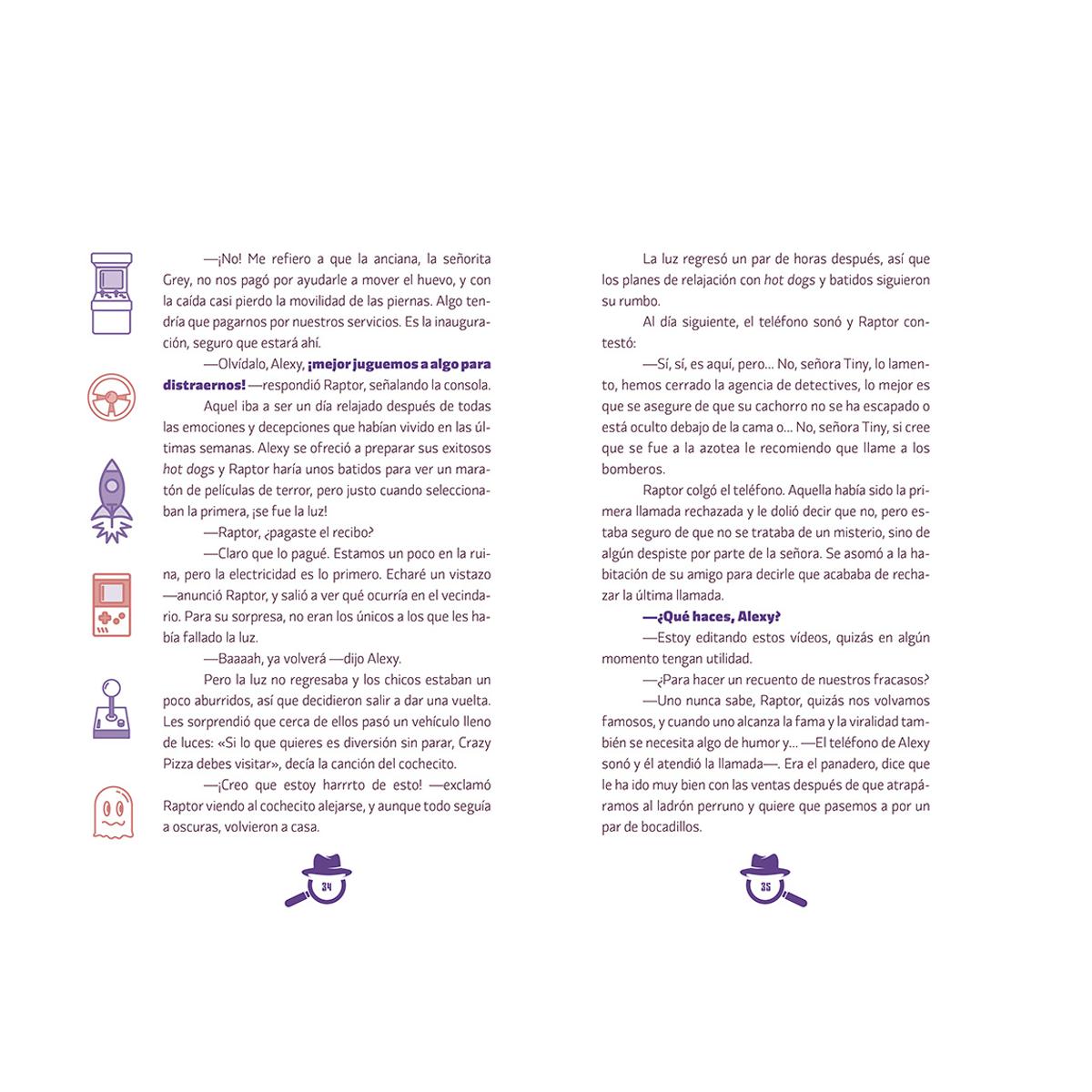 —¡No! Me refiero a que la anciana, la señorita Grey, no nos pagó por ayudarle a mover el huevo, y con la caída casi pierdo la movilidad de las piernas. Algo tendría que pagarnos por nuestros servicios. Es la inauguración, seguro que estará ahí.

—Olvídalo, Alexy, ¡mejor juguemos a algo para distraernos! —respondió Raptor, señalando la consola.

Aquel iba a ser un día relajado después de todas las emociones y decepciones que habían vivido en las últimas semanas. Alexy se ofreció a preparar sus exitosos hot dogs y Raptor haría unos batidos para ver un maratón de películas de terror, pero justo cuando seleccionaban la primera, ¡se fue la luz!

—Raptor, ¿pagaste el recibo?

—Claro que lo pagué. Estamos un poco en la ruina, pero la electricidad es lo primero. Echaré un vistazo —anunció Raptor, y salió a ver qué ocurría en el vecindario. Para su sorpresa, no eran los únicos a los que les había fallado la luz.

—Baaaah, ya volverá —dijo Alexy.

Pero la luz no regresaba y los chicos estaban un poco aburridos, así que decidieron salir a dar una vuelta. Les sorprendió que cerca de ellos pasó un vehículo lleno de luces: «Si lo que quieres es diversión sin parar, Crazy Pizza debes visitar», decía la canción del cochecito.

—¡Creo que estoy harrrto de esto! —exclamó Raptor viendo al cochecito alejarse, y aunque todo seguía a oscuras, volvieron a casa.

34

La luz regresó un par de horas después, así que los planes de relajación con hot dogs y batidos siguieron su rumbo.

Al día siguiente, el teléfono sonó y Raptor contestó:

—Sí, sí, es aquí, pero... No, señora Tiny, lo lamento, hemos cerrado la agencia de detectives, lo mejor es que se asegure de que su cachorro no se ha escapado o está oculto debajo de la cama o... No, señora Tiny, si cree que se fue a la azotea le recomiendo que llame a los bomberos.

Raptor colgó el teléfono. Aquella había sido la primera llamada rechazada y le dolió decir que no, pero estaba seguro de que no se trataba de un misterio, sino de algún despiste por parte de la señora. Se asomó a la habitación de su amigo para decirle que acababa de rechazar la última llamada.

—¿Qué haces, Alexy?

—Estoy editando estos vídeos, quizás en algún momento tengan utilidad.

—¿Para hacer un recuento de nuestros fracasos?

—Uno nunca sabe, Raptor, quizás nos volvamos famosos, y cuando uno alcanza la fama y la viralidad también se necesita algo de humor y... —El teléfono de Alexy sonó y él atendió la llamada—. Era el panadero, dice que le ha ido muy bien con las ventas después de que atrapáramos al ladrón perruno y quiere que pasemos a por un par de bocadillos.

35